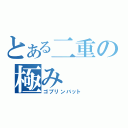 とある二重の極み
ゴブリンバット